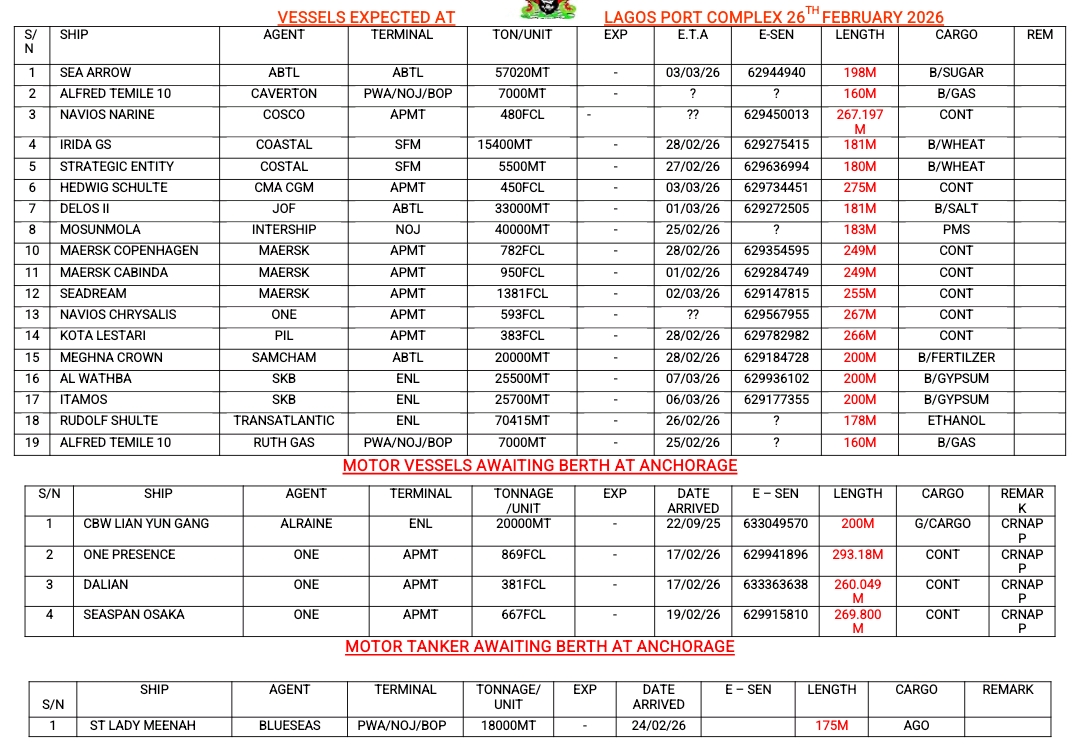 VESSELS EXPECTED AT LAGOS PORT COMPLEX 26$^{TH}$ FEBRUARY 2026

| S/N | SHIP | AGENT | TERMINAL | TON/UNIT | EXP | E.T.A | E-SEN | LENGTH | CARGO | REM |
|---|---|---|---|---|---|---|---|---|---|---|
| 1 | SEA ARROW | ABTL | ABTL | 57020MT | - | 03/03/26 | 62944940 | 198M | B/SUGAR | |
| 2 | ALFRED TEMILE 10 | CAVERTON | PWA/NOJ/BOP | 7000MT | - | ? | ? | 160M | B/GAS | |
| 3 | NAVIOS NARINE | COSCO | APMT | 480FCL | - | ?? | 629450013 | 267.197 M | CONT | |
| 4 | IRIDA GS | COASTAL | SFM | 15400MT | - | 28/02/26 | 629275415 | 181M | B/WHEAT | |
| 5 | STRATEGIC ENTITY | COSTAL | SFM | 5500MT | - | 27/02/26 | 629636994 | 180M | B/WHEAT | |
| 6 | HEDWIG SCHULTE | CMA CGM | APMT | 450FCL | - | 03/03/26 | 629734451 | 275M | CONT | |
| 7 | DELOS II | JOF | ABTL | 33000MT | - | 01/03/26 | 629272505 | 181M | B/SALT | |
| 8 | MOSUNMOLA | INTERSHIP | NOJ | 40000MT | - | 25/02/26 | ? | 183M | PMS | |
| 10 | MAERSK COPENHAGEN | MAERSK | APMT | 782FCL | - | 28/02/26 | 629354595 | 249M | CONT | |
| 11 | MAERSK CABINDA | MAERSK | APMT | 950FCL | - | 01/02/26 | 629284749 | 249M | CONT | |
| 12 | SEADREAM | MAERSK | APMT | 1381FCL | - | 02/03/26 | 629147815 | 255M | CONT | |
| 13 | NAVIOS CHRYSALIS | ONE | APMT | 593FCL | - | ?? | 629567955 | 267M | CONT | |
| 14 | KOTA LESTARI | PIL | APMT | 383FCL | - | 28/02/26 | 629782982 | 266M | CONT | |
| 15 | MEGHNA CROWN | SAMCHAM | ABTL | 20000MT | - | 28/02/26 | 629184728 | 200M | B/FERTILZER | |
| 16 | AL WATHBA | SKB | ENL | 25500MT | - | 07/03/26 | 629936102 | 200M | B/GYPSUM | |
| 17 | ITAMOS | SKB | ENL | 25700MT | - | 06/03/26 | 629177355 | 200M | B/GYPSUM | |
| 18 | RUDOLF SHULTE | TRANSATLANTIC | ENL | 70415MT | - | 26/02/26 | ? | 178M | ETHANOL | |
| 19 | ALFRED TEMILE 10 | RUTH GAS | PWA/NOJ/BOP | 7000MT | - | 25/02/26 | ? | 160M | B/GAS | |

MOTOR VESSELS AWAITING BERTH AT ANCHORAGE

| S/N | SHIP | AGENT | TERMINAL | TONNAGE /UNIT | EXP | DATE ARRIVED | E – SEN | LENGTH | CARGO | REMARK |
|---|---|---|---|---|---|---|---|---|---|---|
| 1 | CBW LIAN YUN GANG | ALRAINE | ENL | 20000MT | - | 22/09/25 | 633049570 | 200M | G/CARGO | CRNAPP |
| 2 | ONE PRESENCE | ONE | APMT | 869FCL | - | 17/02/26 | 629941896 | 293.18M | CONT | CRNAPP |
| 3 | DALIAN | ONE | APMT | 381FCL | - | 17/02/26 | 633363638 | 260.049 M | CONT | CRNAPP |
| 4 | SEASPAN OSAKA | ONE | APMT | 667FCL | - | 19/02/26 | 629915810 | 269.800 M | CONT | CRNAPP |

MOTOR TANKER AWAITING BERTH AT ANCHORAGE

| S/N | SHIP | AGENT | TERMINAL | TONNAGE/ UNIT | EXP | DATE ARRIVED | E – SEN | LENGTH | CARGO | REMARK |
|---|---|---|---|---|---|---|---|---|---|---|
| 1 | ST LADY MEENAH | BLUESEAS | PWA/NOJ/BOP | 18000MT | - | 24/02/26 | | 175M | AGO | |